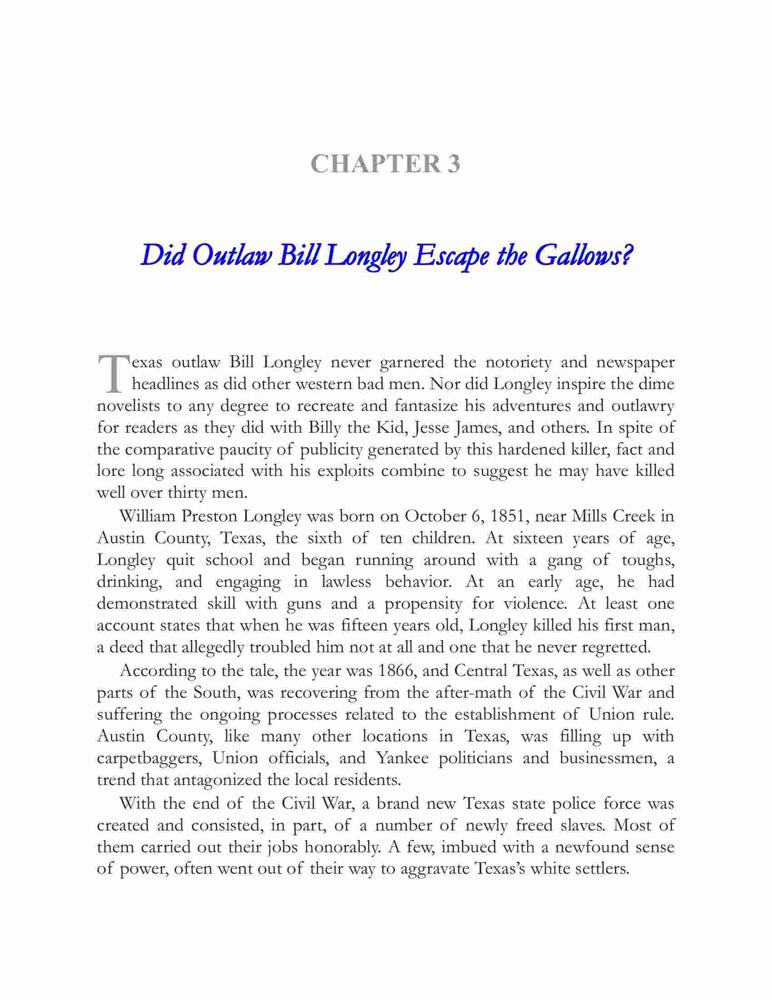 CHAPTER 3

Did Outlaw Bill Longley Escape the Gallows?

Texas outlaw Bill Longley never garnered the notoriety and newspaper headlines as did other western bad men. Nor did Longley inspire the dime novelists to any degree to recreate and fantasize his adventures and outlawry for readers as they did with Billy the Kid, Jesse James, and others. In spite of the comparative paucity of publicity generated by this hardened killer, fact and lore long associated with his exploits combine to suggest he may have killed well over thirty men.

William Preston Longley was born on October 6, 1851, near Mills Creek in Austin County, Texas, the sixth of ten children. At sixteen years of age, Longley quit school and began running around with a gang of toughs, drinking, and engaging in lawless behavior. At an early age, he had demonstrated skill with guns and a propensity for violence. At least one account states that when he was fifteen years old, Longley killed his first man, a deed that allegedly troubled him not at all and one that he never regretted.

According to the tale, the year was 1866, and Central Texas, as well as other parts of the South, was recovering from the after-math of the Civil War and suffering the ongoing processes related to the establishment of Union rule. Austin County, like many other locations in Texas, was filling up with carpetbaggers, Union officials, and Yankee politicians and businessmen, a trend that antagonized the local residents.

With the end of the Civil War, a brand new Texas state police force was created and consisted, in part, of a number of newly freed slaves. Most of them carried out their jobs honorably. A few, imbued with a newfound sense of power, often went out of their way to aggravate Texas's white settlers.